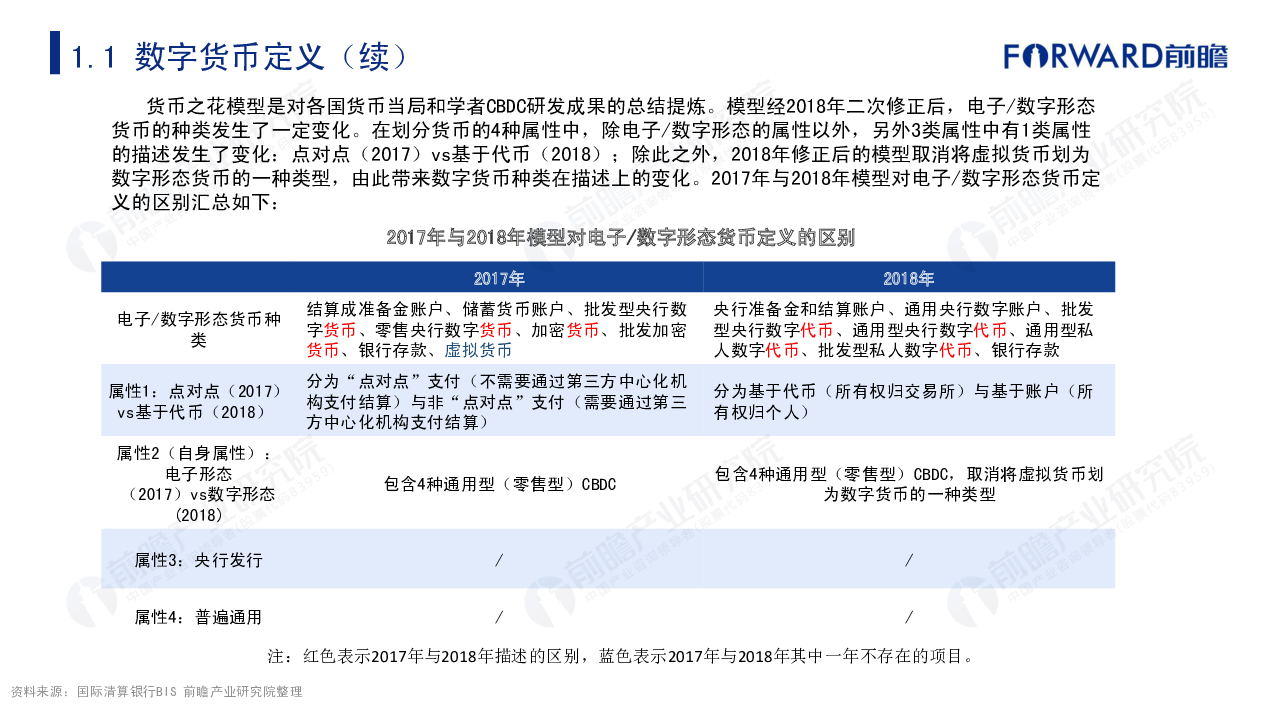 1.1 数字货币定义（续）

FORWARD前瞻

货币之花模型是对各国货币当局和学者CBDC研发成果的总结提炼。模型经2018年二次修正后，电子/数字形态货币的种类发生了一定变化。在划分货币的4种属性中，除电子/数字形态的属性以外，另外3类属性中有1类属性的描述发生了变化：点对点（2017）vs基于代币（2018）；除此之外，2018年修正后的模型取消将虚拟货币划为数字形态货币的一种类型，由此带来数字货币种类在描述上的变化。2017年与2018年模型对电子/数字形态货币定义的区别汇总如下：

2017年与2018年模型对电子/数字形态货币定义的区别

|  | 2017年 | 2018年 |
|---|---|---|
| 电子/数字形态货币种类 | 结算成准备金账户、储蓄货币账户、批发型央行数字货币、零售央行数字货币、加密货币、批发加密货币、银行存款、虚拟货币 | 央行准备金和结算账户、通用央行数字账户、批发型央行数字代币、通用型央行数字代币、通用型私人数字代币、批发型私人数字代币、银行存款 |
| 属性1：点对点（2017）vs基于代币（2018） | 分为“点对点”支付（不需要通过第三方中心化机构支付结算）与非“点对点”支付（需要通过第三方中心化机构支付结算） | 分为基于代币（所有权归交易所）与基于账户（所有权归个人） |
| 属性2（自身属性）：电子形态（2017）vs数字形态（2018） | 包含4种通用型（零售型）CBDC | 包含4种通用型（零售型）CBDC，取消将虚拟货币划为数字货币的一种类型 |
| 属性3：央行发行 | / | / |
| 属性4：普遍通用 | / | / |

注：红色表示2017年与2018年描述的区别，蓝色表示2017年与2018年其中一年不存在的项目。

资料来源：国际清算银行BIS 前瞻产业研究院整理

前瞻产业研究院